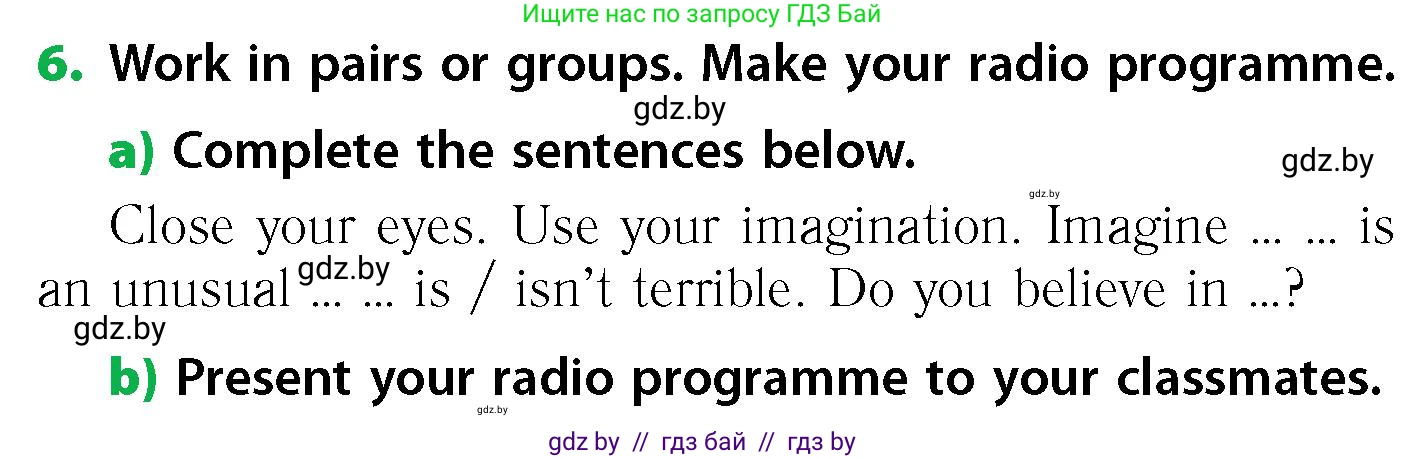 Ищите нас по запросу ГДЗ Бай

6. Work in pairs or groups. Make your radio programme.

gdz.by

a) Complete the sentences below.

gdz.by

gdz.by

Close your eyes. Use your imagination. Imagine ... ... is an unusual ... ... is / isn't terrible. Do you believe in ...?

gdz.by

gdz.by

b) Present your radio programme to your classmates.

gdz.by

gdz by // гдз бай // гдз by